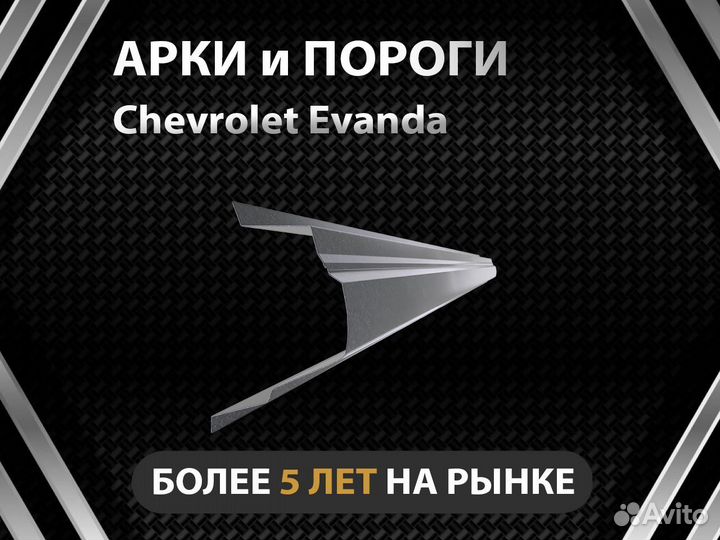 АРКИ и ПОРОГИ
Chevrolet Evanda

БОЛЕЕ 5 ЛЕТ НА РЫНКЕ

Avito